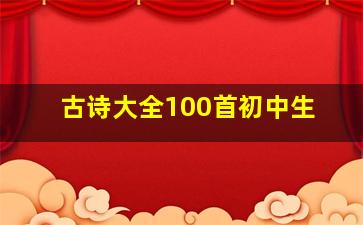 古诗大全100首初中生